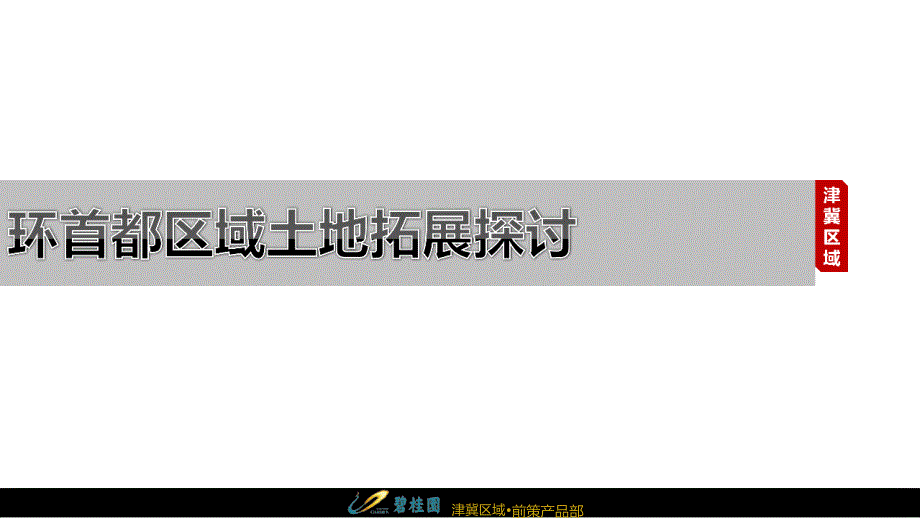 环首都区域土地拓展探讨

津冀区域

碧桂园 津冀区域•前策产品部